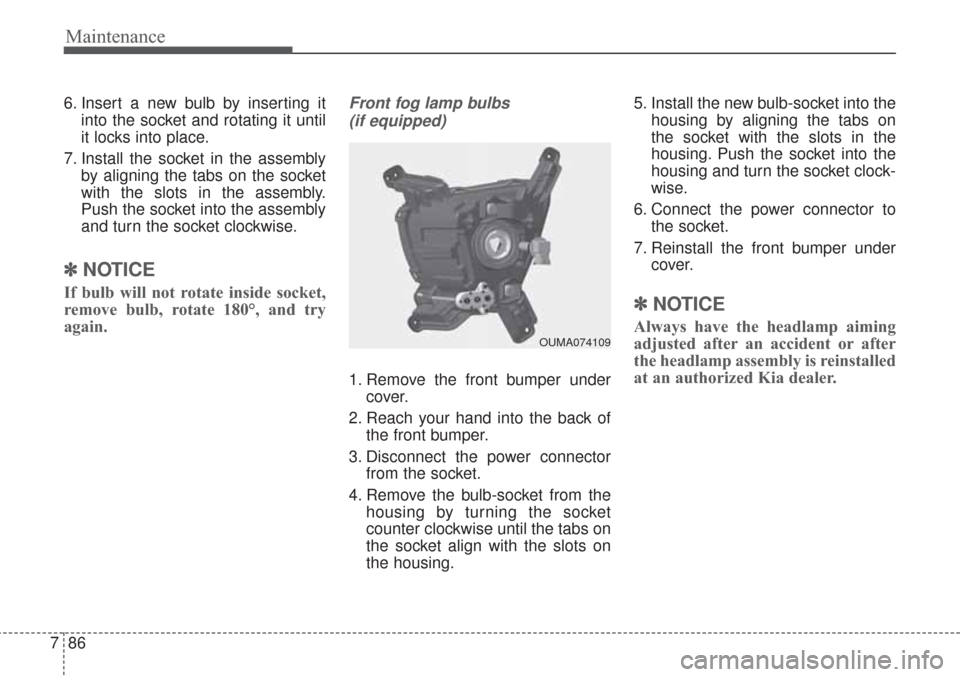 Maintenance

6. Insert a new bulb by inserting it into the socket and rotating it until it locks into place.

7. Install the socket in the assembly by aligning the tabs on the socket with the slots in the assembly. Push the socket into the assembly and turn the socket clockwise.

✽ NOTICE

If bulb will not rotate inside socket, remove bulb, rotate 180°, and try again.

Front fog lamp bulbs (if equipped)

OUMA074109

1. Remove the front bumper under cover.

2. Reach your hand into the back of the front bumper.

3. Disconnect the power connector from the socket.

4. Remove the bulb-socket from the housing by turning the socket counter clockwise until the tabs on the socket align with the slots on the housing.

5. Install the new bulb-socket into the housing by aligning the tabs on the socket with the slots in the housing. Push the socket into the housing and turn the socket clockwise.

6. Connect the power connector to the socket.

7. Reinstall the front bumper under cover.

✽ NOTICE

Always have the headlamp aiming adjusted after an accident or after the headlamp assembly is reinstalled at an authorized Kia dealer.

7 86

carmanualsonline.info